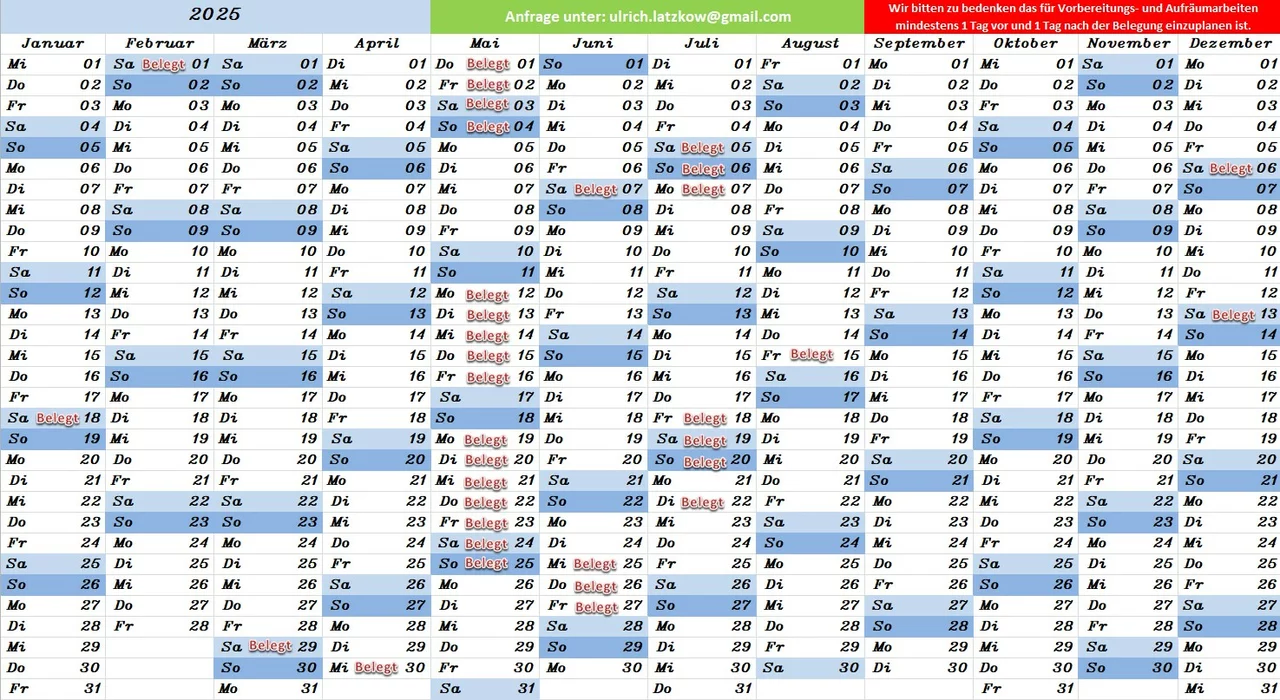 2025

Anfrage unter: ulrich.latzkow@gmail.com

Wir bitten zu bedenken das für Vorbereitungs- und Aufräumarbeiten mindestens 1 Tag vor und 1 Tag nach der Belegung einzuplanen ist.

| Januar | Februar | März | April | Mai | Juni | Juli | August | September | Oktober | November | Dezember |
|---|---|---|---|---|---|---|---|---|---|---|---|
| Mi 01 | Sa Belegt 01 | Sa 01 | Di 01 | Do Belegt 01 | So 01 | Di 01 | Fr 01 | Mo 01 | Mi 01 | Sa 01 | Mo 01 |
| Do 02 | So 02 | So 02 | Mi 02 | Fr Belegt 02 | Mo 02 | Mi 02 | Sa 02 | Di 02 | Do 02 | So 02 | Di 02 |
| Fr 03 | Mo 03 | Mo 03 | Do 03 | Sa Belegt 03 | Di 03 | Do 03 | So 03 | Mi 03 | Fr 03 | Mo 03 | Mi 03 |
| Sa 04 | Di 04 | Di 04 | Fr 04 | So Belegt 04 | Mi 04 | Fr 04 | Mo 04 | Do 04 | Sa 04 | Di 04 | Do 04 |
| So 05 | Mi 05 | Mi 05 | Sa 05 | Mo 05 | Do 05 | Sa Belegt 05 | Di 05 | Fr 05 | So 05 | Mi 05 | Fr 05 |
| Mo 06 | Do 06 | Do 06 | So 06 | Di 06 | Fr 06 | So Belegt 06 | Mi 06 | Sa 06 | Mo 06 | Do 06 | Sa Belegt 06 |
| Di 07 | Fr 07 | Fr 07 | Mo 07 | Mi 07 | Sa Belegt 07 | Mo Belegt 07 | Do 07 | So 07 | Di 07 | Fr 07 | So 07 |
| Mi 08 | Sa 08 | Sa 08 | Di 08 | Do 08 | So 08 | Di 08 | Fr 08 | Mo 08 | Mi 08 | Sa 08 | Mo 08 |
| Do 09 | So 09 | So 09 | Mi 09 | Fr 09 | Mo 09 | Mi 09 | Sa 09 | Di 09 | Do 09 | So 09 | Di 09 |
| Fr 10 | Mo 10 | Mo 10 | Do 10 | Sa 10 | Di 10 | Do 10 | So 10 | Mi 10 | Fr 10 | Mo 10 | Mi 10 |
| Sa 11 | Di 11 | Di 11 | Fr 11 | So 11 | Mi 11 | Fr 11 | Mo 11 | Do 11 | Sa 11 | Di 11 | Do 11 |
| So 12 | Mi 12 | Mi 12 | Sa 12 | Mo Belegt 12 | Do 12 | Sa 12 | Di 12 | Fr 12 | So 12 | Mi 12 | Fr 12 |
| Mo 13 | Do 13 | Do 13 | So 13 | Di Belegt 13 | Fr 13 | So 13 | Mi 13 | Sa 13 | Mo 13 | Do 13 | Sa Belegt 13 |
| Di 14 | Fr 14 | Fr 14 | Mo 14 | Mi Belegt 14 | Sa 14 | Mo 14 | Do 14 | So 14 | Di 14 | Fr 14 | So 14 |
| Mi 15 | Sa 15 | Sa 15 | Di 15 | Do Belegt 15 | So 15 | Di 15 | Fr Belegt 15 | Mo 15 | Mi 15 | Sa 15 | Mo 15 |
| Do 16 | So 16 | So 16 | Mi 16 | Fr Belegt 16 | Mo 16 | Mi 16 | Sa 16 | Di 16 | Do 16 | So 16 | Di 16 |
| Fr 17 | Mo 17 | Mo 17 | Do 17 | Sa 17 | Di 17 | Do 17 | So 17 | Mi 17 | Fr 17 | Mo 17 | Mi 17 |
| Sa Belegt 18 | Di 18 | Di 18 | Fr 18 | So 18 | Mi 18 | Fr Belegt 18 | Mo 18 | Do 18 | Sa 18 | Di 18 | Do 18 |
| So 19 | Mi 19 | Mi 19 | Sa 19 | Mo Belegt 19 | Do 19 | Sa Belegt 19 | Di 19 | Fr 19 | So 19 | Mi 19 | Fr 19 |
| Mo 20 | Do 20 | Do 20 | So 20 | Di Belegt 20 | Fr 20 | So Belegt 20 | Mi 20 | Sa 20 | Mo 20 | Do 20 | Sa 20 |
| Di 21 | Fr 21 | Fr 21 | Mo 21 | Mi Belegt 21 | Sa 21 | Mo 21 | Do 21 | So 21 | Di 21 | Fr 21 | So 21 |
| Mi 22 | Sa 22 | Sa 22 | Di 22 | Do Belegt 22 | So 22 | Di Belegt 22 | Fr 22 | Mo 22 | Mi 22 | Sa 22 | Mo 22 |
| Do 23 | So 23 | So 23 | Mi 23 | Fr Belegt 23 | Mo 23 | Mi 23 | Sa 23 | Di 23 | Do 23 | So 23 | Di 23 |
| Fr 24 | Mo 24 | Mo 24 | Do 24 | Sa Belegt 24 | Di 24 | Do 24 | So 24 | Mi 24 | Fr 24 | Mo 24 | Mi 24 |
| Sa 25 | Di 25 | Di 25 | Fr 25 | So Belegt 25 | Mi Belegt 25 | Fr 25 | Mo 25 | Do 25 | Sa 25 | Di 25 | Do 25 |
| So 26 | Mi 26 | Mi 26 | Sa 26 | Mo 26 | Do Belegt 26 | Sa 26 | Di 26 | Fr 26 | So 26 | Mi 26 | Fr 26 |
| Mo 27 | Do 27 | Do 27 | So 27 | Di 27 | Fr Belegt 27 | So 27 | Mi 27 | Sa 27 | Mo 27 | Do 27 | Sa 27 |
| Di 28 | Fr 28 | Fr 28 | Mo 28 | Mi 28 | Sa 28 | Mo 28 | Do 28 | So 28 | Di 28 | Fr 28 | So 28 |
| Mi 29 | | Sa Belegt 29 | Di 29 | Do 29 | So 29 | Di 29 | Fr 29 | Mo 29 | Mi 29 | Sa 29 | Mo 29 |
| Do 30 | | So 30 | Mi Belegt 30 | Fr 30 | Mo 30 | Mi 30 | Sa 30 | Di 30 | Do 30 | So 30 | Di 30 |
| Fr 31 | | Mo 31 | | Sa 31 | | Do 31 | | | Fr 31 | | Mi 31 |